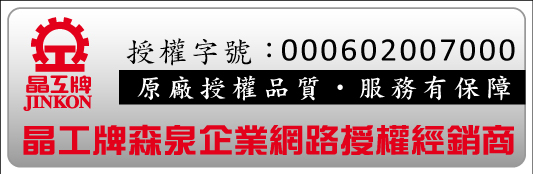 晶工牌
JINKON

授權字號：000602007000

原廠授權品質・服務有保障

晶工牌森泉企業網路授權經銷商